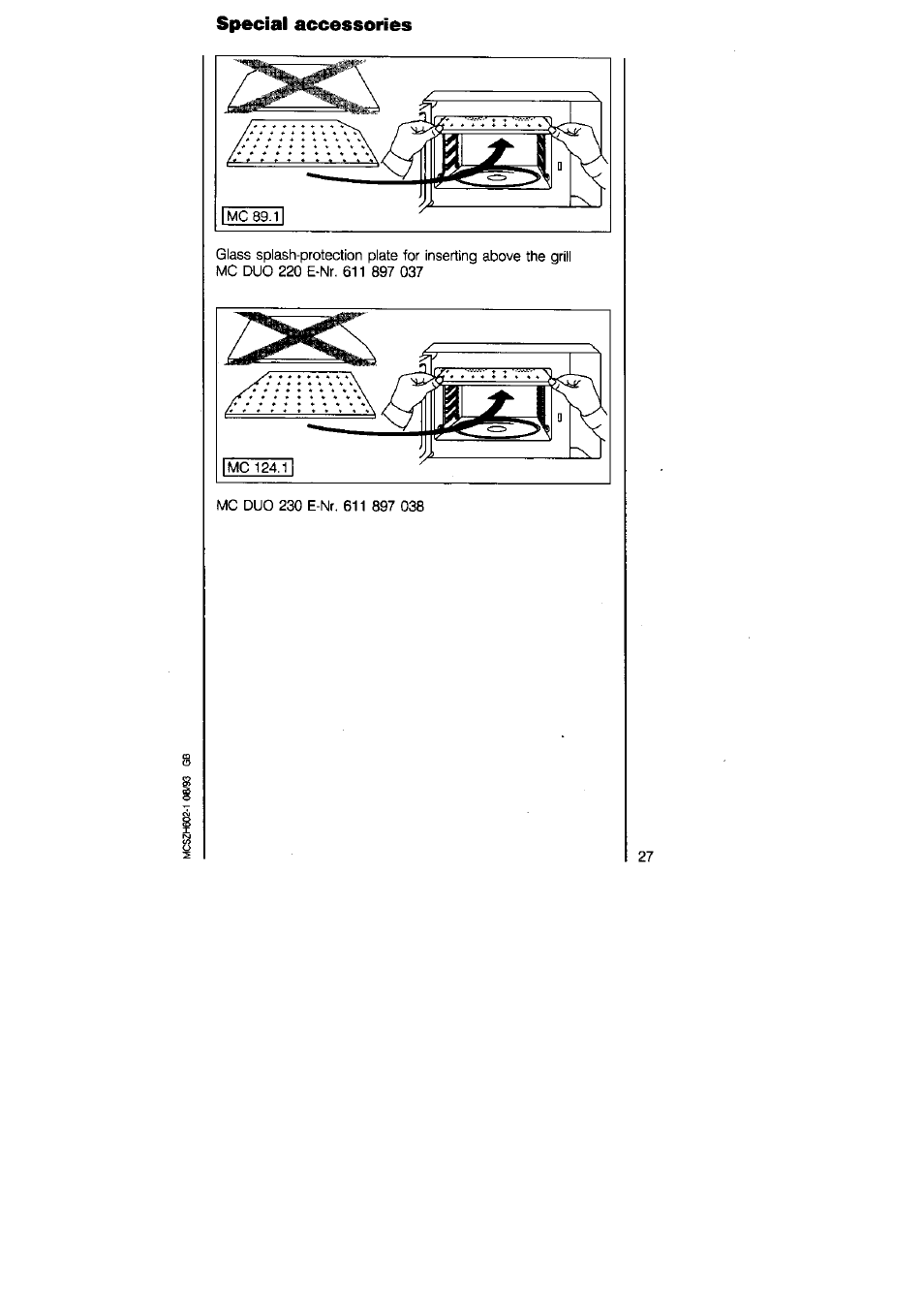 Special accessories

MC 89.1

Glass splash-protection plate for inserting above the grill
MC DUO 220 E-Nr. 611 897 037

MC 124.1

MC DUO 230 E-Nr. 611 897 038

MCS2H602-1 06/93 GB

27